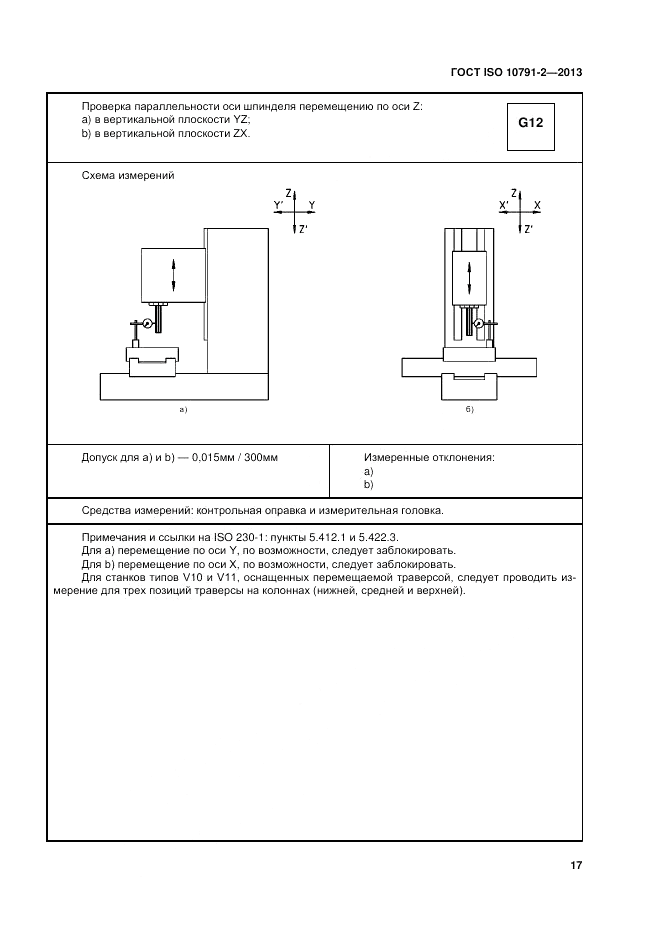 ГОСТ ISO 10791-2—2013

Проверка параллельности оси шпинделя перемещению по оси Z:
a) в вертикальной плоскости YZ;
b) в вертикальной плоскости ZX.

G12

Схема измерений

Z
Y' Y
Z'

Z
X' X
Z'

а)

б)

Допуск для a) и b) — 0,015мм / 300мм

Измеренные отклонения:
a)
b)

Средства измерений: контрольная оправка и измерительная головка.

Примечания и ссылки на ISO 230-1: пункты 5.412.1 и 5.422.3.
Для a) перемещение по оси Y, по возможности, следует заблокировать.
Для b) перемещение по оси X, по возможности, следует заблокировать.
Для станков типов V10 и V11, оснащенных перемещаемой траверсой, следует проводить измерение для трех позиций траверсы на колоннах (нижней, средней и верхней).

17